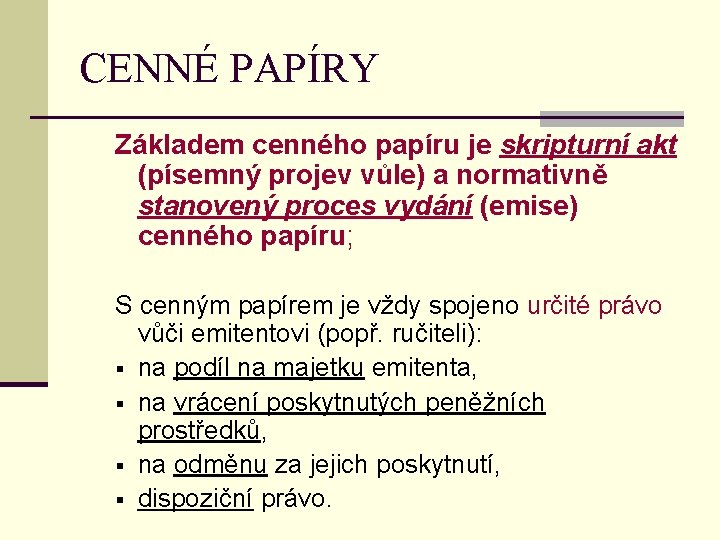 CENNÉ PAPÍRY

Základem cenného papíru je skripturní akt (písemný projev vůle) a normativně stanovený proces vydání (emise) cenného papíru;

S cenným papírem je vždy spojeno určité právo vůči emitentovi (popř. ručiteli):
▪ na podíl na majetku emitenta,
▪ na vrácení poskytnutých peněžních prostředků,
▪ na odměnu za jejich poskytnutí,
▪ dispoziční právo.